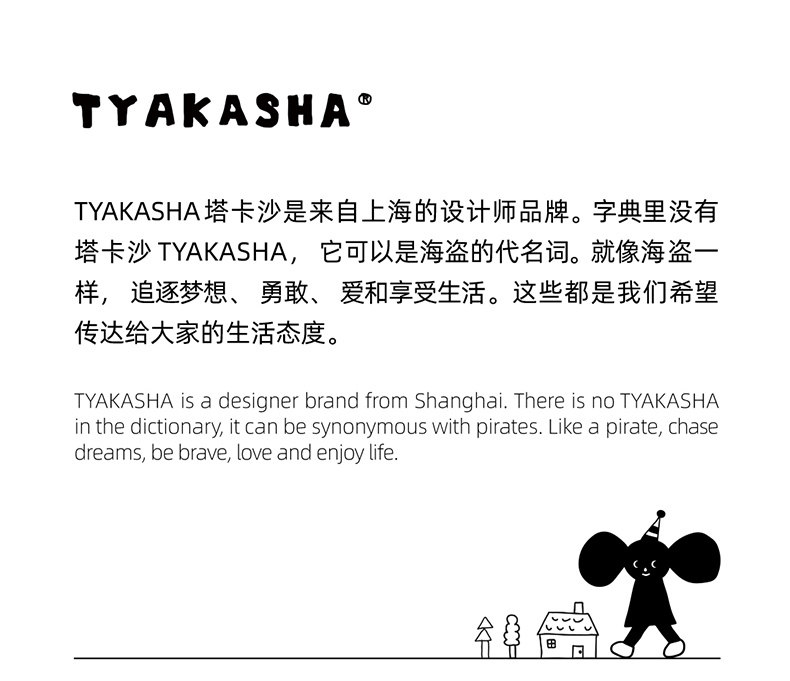 TYAKASHA®

TYAKASHA塔卡沙是来自上海的设计师品牌。字典里没有塔卡沙TYAKASHA，它可以是海盗的代名词。就像海盗一样，追逐梦想、勇敢、爱和享受生活。这些都是我们希望传达给大家的生活态度。

TYAKASHA is a designer brand from Shanghai. There is no TYAKASHA in the dictionary, it can be synonymous with pirates. Like a pirate, chase dreams, be brave, love and enjoy life.